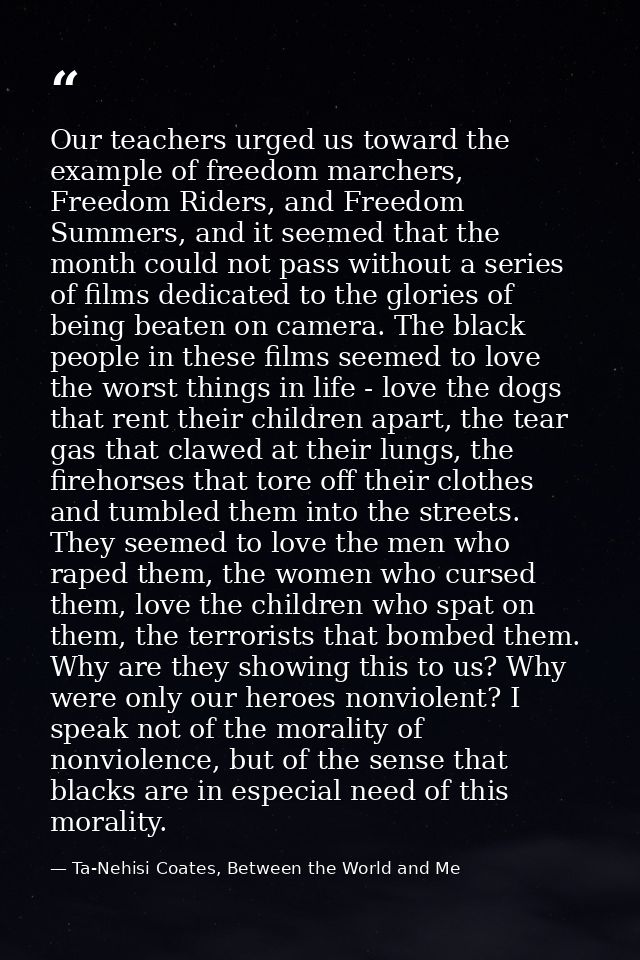 “

Our teachers urged us toward the example of freedom marchers, Freedom Riders, and Freedom Summers, and it seemed that the month could not pass without a series of films dedicated to the glories of being beaten on camera. The black people in these films seemed to love the worst things in life - love the dogs that rent their children apart, the tear gas that clawed at their lungs, the firehorses that tore off their clothes and tumbled them into the streets. They seemed to love the men who raped them, the women who cursed them, love the children who spat on them, the terrorists that bombed them. Why are they showing this to us? Why were only our heroes nonviolent? I speak not of the morality of nonviolence, but of the sense that blacks are in especial need of this morality.

— Ta-Nehisi Coates, Between the World and Me